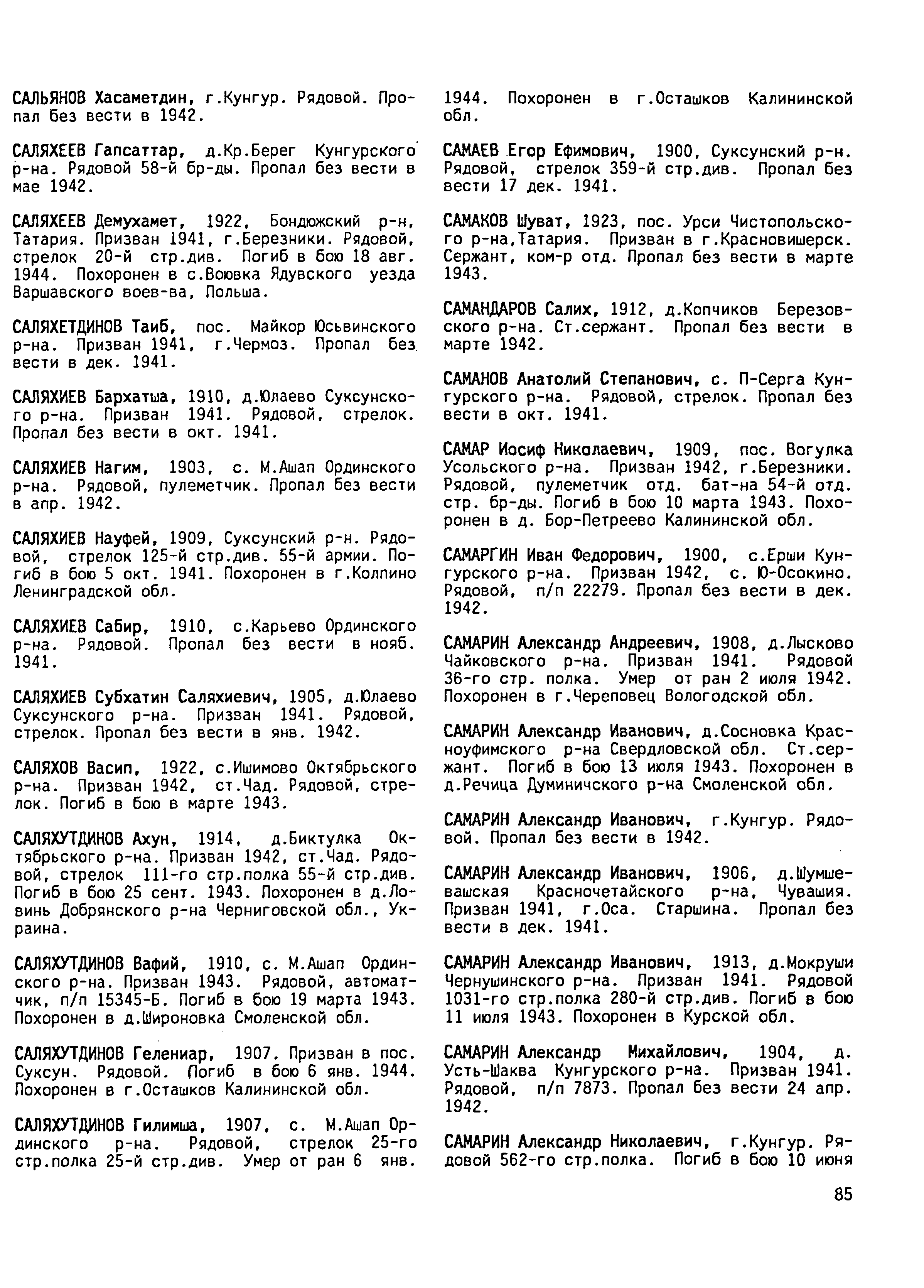 САЛЬЯНОВ Хасаметдин, г.Кунгур. Рядовой. Пропал без вести в 1942.

САЛЯХЕЕВ Гапсаттар, д.Кр.Берег Кунгурского р-на. Рядовой 58-й бр-ды. Пропал без вести в мае 1942.

САЛЯХЕЕВ Демухамет, 1922, Бондюжский р-н, Татария. Призван 1941, г.Березники. Рядовой, стрелок 20-й стр.див. Погиб в бою 18 авг. 1944. Похоронен в с.Воювка Ядувского уезда Варшавского воев-ва, Польша.

САЛЯХЕТДИНОВ Таиб, пос. Майкор Юсьвинского р-на. Призван 1941, г.Чермоз. Пропал без вести в дек. 1941.

САЛЯХИЕВ Бархатша, 1910, д.Юлаево Суксунского р-на. Призван 1941. Рядовой, стрелок. Пропал без вести в окт. 1941.

САЛЯХИЕВ Нагим, 1903, с. М.Ашап Ординского р-на. Рядовой, пулеметчик. Пропал без вести в апр. 1942.

САЛЯХИЕВ Науфей, 1909, Суксунский р-н. Рядовой, стрелок 125-й стр.див. 55-й армии. Погиб в бою 5 окт. 1941. Похоронен в г.Колпино Ленинградской обл.

САЛЯХИЕВ Сабир, 1910, с.Карьево Ординского р-на. Рядовой. Пропал без вести в нояб. 1941.

САЛЯХИЕВ Субхатин Саляхиевич, 1905, д.Юлаево Суксунского р-на. Призван 1941. Рядовой, стрелок. Пропал без вести в янв. 1942.

САЛЯХОВ Васип, 1922, с.Ишимово Октябрьского р-на. Призван 1942, ст.Чад. Рядовой, стрелок. Погиб в бою в марте 1943.

САЛЯХУТДИНОВ Ахун, 1914, д.Биктулка Октябрьского р-на. Призван 1942, ст.Чад. Рядовой, стрелок 111-го стр.полка 55-й стр.див. Погиб в бою 25 сент. 1943. Похоронен в д.Ловинь Добрянского р-на Черниговской обл., Украина.

САЛЯХУТДИНОВ Вафий, 1910, с. М.Ашап Ординского р-на. Призван 1943. Рядовой, автоматчик, п/п 15345-Б. Погиб в бою 19 марта 1943. Похоронен в д.Широновка Смоленской обл.

САЛЯХУТДИНОВ Гелениар, 1907. Призван в пос. Суксун. Рядовой. Погиб в бою 6 янв. 1944. Похоронен в г.Осташков Калининской обл.

САЛЯХУТДИНОВ Гилимша, 1907, с. М.Ашап Ординского р-на. Рядовой, стрелок 25-го стр.полка 25-й стр.див. Умер от ран 6 янв. 1944. Похоронен в г.Осташков Калининской обл.

САМАЕВ Егор Ефимович, 1900, Суксунский р-н. Рядовой, стрелок 359-й стр.див. Пропал без вести 17 дек. 1941.

САМАКОВ Шуват, 1923, пос. Урси Чистопольского р-на,Татария. Призван в г.Красновишерск. Сержант, ком-р отд. Пропал без вести в марте 1943.

САМАНДАРОВ Салих, 1912, д.Копчиков Березовского р-на. Ст.сержант. Пропал без вести в марте 1942.

САМАНОВ Анатолий Степанович, с. П-Серга Кунгурского р-на. Рядовой, стрелок. Пропал без вести в окт. 1941.

САМАР Иосиф Николаевич, 1909, пос. Вогулка Усольского р-на. Призван 1942, г.Березники. Рядовой, пулеметчик отд. бат-на 54-й отд. стр. бр-ды. Погиб в бою 10 марта 1943. Похоронен в д. Бор-Петреево Калининской обл.

САМАРГИН Иван Федорович, 1900, с.Ерши Кунгурского р-на. Призван 1942, с. Ю-Осокино. Рядовой, п/п 22279. Пропал без вести в дек. 1942.

САМАРИН Александр Андреевич, 1908, д.Лысково Чайковского р-на. Призван 1941. Рядовой 36-го стр. полка. Умер от ран 2 июля 1942. Похоронен в г.Череповец Вологодской обл.

САМАРИН Александр Иванович, д.Сосновка Красноуфимского р-на Свердловской обл. Ст.сержант. Погиб в бою 13 июля 1943. Похоронен в д.Речица Думиничского р-на Смоленской обл.

САМАРИН Александр Иванович, г.Кунгур. Рядовой. Пропал без вести в 1942.

САМАРИН Александр Иванович, 1906, д.Шумшевашская Красночетайского р-на, Чувашия. Призван 1941, г.Оса. Старшина. Пропал без вести в дек. 1941.

САМАРИН Александр Иванович, 1913, д.Мокруши Чернушинского р-на. Призван 1941. Рядовой 1031-го стр.полка 280-й стр.див. Погиб в бою 11 июля 1943. Похоронен в Курской обл.

САМАРИН Александр Михайлович, 1904, д. Усть-Шаква Кунгурского р-на. Призван 1941. Рядовой, п/п 7873. Пропал без вести 24 апр. 1942.

САМАРИН Александр Николаевич, г.Кунгур. Рядовой 562-го стр.полка. Погиб в бою 10 июня

85